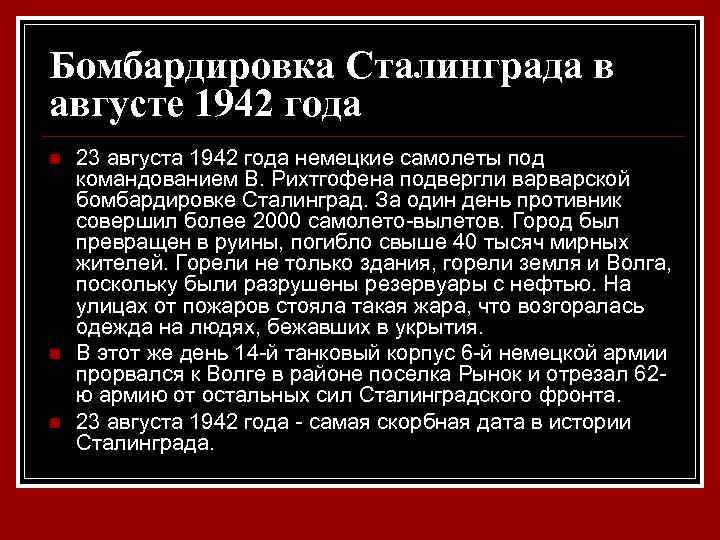 Бомбардировка Сталинграда в августе 1942 года

23 августа 1942 года немецкие самолеты под командованием В. Рихтгофена подвергли варварской бомбардировке Сталинград. За один день противник совершил более 2000 самолето-вылетов. Город был превращен в руины, погибло свыше 40 тысяч мирных жителей. Горели не только здания, горели земля и Волга, поскольку были разрушены резервуары с нефтью. На улицах от пожаров стояла такая жара, что возгоралась одежда на людях, бежавших в укрытия.

В этот же день 14-й танковый корпус 6-й немецкой армии прорвался к Волге в районе поселка Рынок и отрезал 62-ю армию от остальных сил Сталинградского фронта.

23 августа 1942 года - самая скорбная дата в истории Сталинграда.